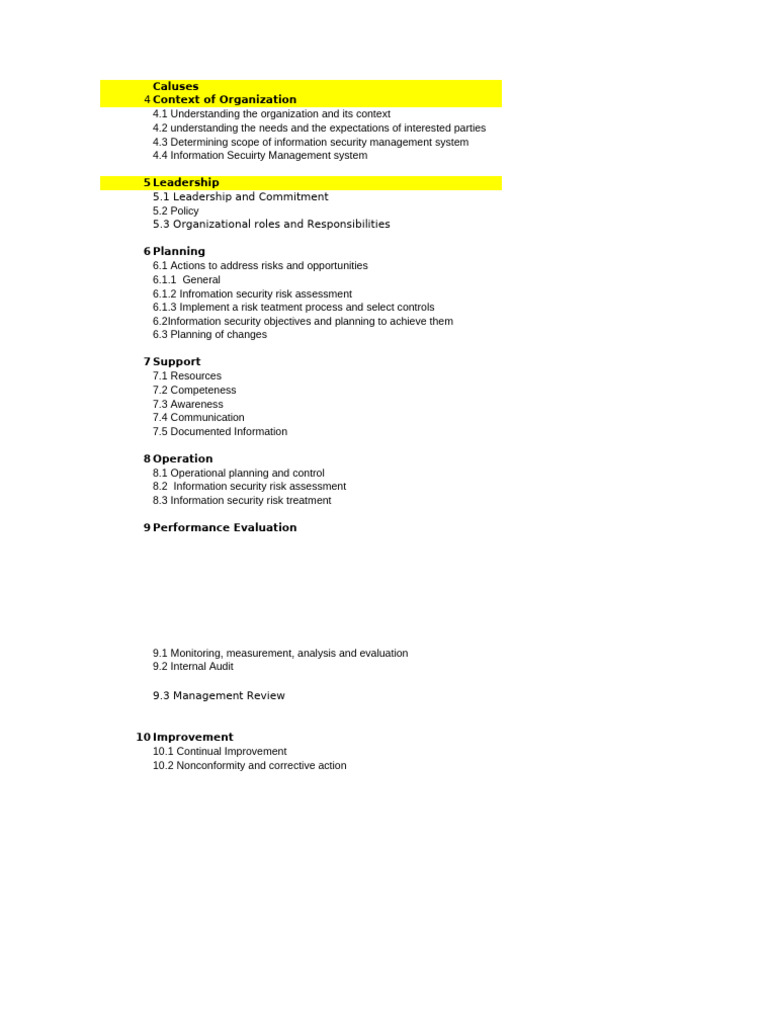 Caluses
4 Context of Organization
4.1 Understanding the organization and its context
4.2 understanding the needs and the expectations of interested parties
4.3 Determining scope of information security management system
4.4 Information Secuirty Management system

5 Leadership
5.1 Leadership and Commitment
5.2 Policy
5.3 Organizational roles and Responsibilities

6 Planning
6.1 Actions to address risks and opportunities
6.1.1 General
6.1.2 Infromation security risk assessment
6.1.3 Implement a risk teatment process and select controls
6.2Information security objectives and planning to achieve them
6.3 Planning of changes

7 Support
7.1 Resources
7.2 Competeness
7.3 Awareness
7.4 Communication
7.5 Documented Information

8 Operation
8.1 Operational planning and control
8.2 Information security risk assessment
8.3 Information security risk treatment

9 Performance Evaluation

9.1 Monitoring, measurement, analysis and evaluation
9.2 Internal Audit

9.3 Management Review

10 Improvement
10.1 Continual Improvement
10.2 Nonconformity and corrective action